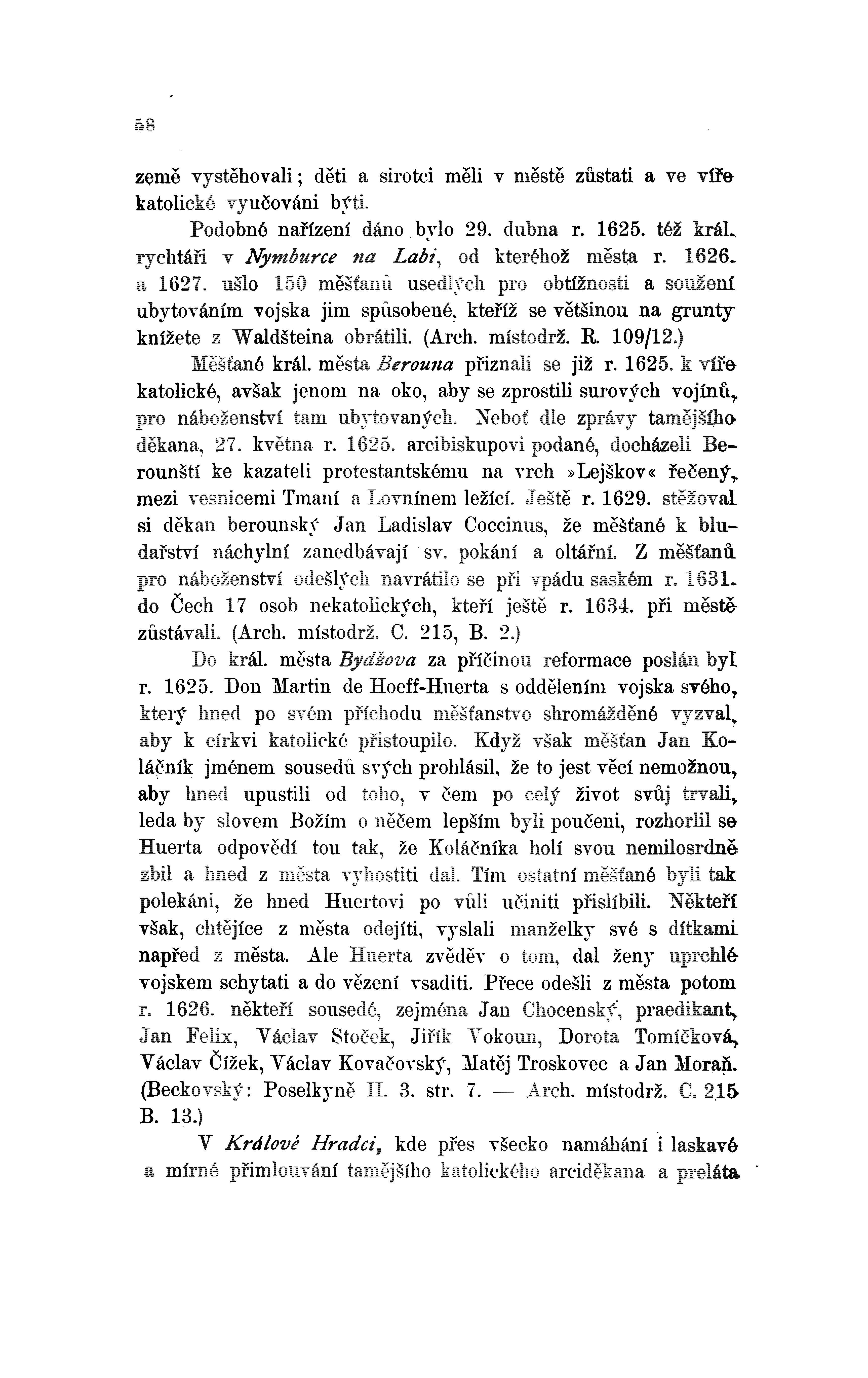 58

země vystěhovali; děti a sirotci měli v městě zůstati a ve víře katolické vyučováni býti.

Podobné nařízení dáno bylo 29. dubna r. 1625. též král. rychtáři v Nymburce na Labi, od kteréhož města r. 1626. a 1627. ušlo 150 měšťanů usedlých pro obtížnosti a soužení ubytováním vojska jim spůsobené, kteříž se většinou na grunty knížete z Waldšteina obrátili. (Arch. místodrž. R. 109/12.)

Měšťané král. města Berouna přiznali se již r. 1625. k víře katolické, avšak jenom na oko, aby se zprostili surových vojínů, pro náboženství tam ubytovaných. Neboť dle zprávy tamějšího děkana, 27. května r. 1625. arcibiskupovi podané, docházeli Berounští ke kazateli protestantskému na vrch »Lejškov« řečený, mezi vesnicemi Tmaní a Lovnínem ležící. Ještě r. 1629. stěžoval si děkan berounský Jan Ladislav Coccinus, že měšťané k bludařství náchylní zanedbávají sv. pokání a oltářní. Z měšťanů pro náboženství odešlých navrátilo se při vpádu saském r. 1631. do Čech 17 osob nekatolických, kteří ještě r. 1634. při městě zůstávali. (Arch. místodrž. C. 215, B. 2.)

Do král. města Bydžova za příčinou reformace poslán byl r. 1625. Don Martin de Hoeff-Huerta s oddělením vojska svého, který hned po svém příchodu měšťanstvo shromážděné vyzval, aby k církvi katolické přistoupilo. Když však měšťan Jan Koláčník jménem sousedů svých prohlásil, že to jest věcí nemožnou, aby hned upustili od toho, v čem po celý život svůj trvali, leda by slovem Božím o něčem lepším byli poučeni, rozhorlil se Huerta odpovědí tou tak, že Koláčníka holí svou nemilosrdně zbil a hned z města vyhostiti dal. Tím ostatní měšťané byli tak polekáni, že hned Huertovi po vůli učiniti přislíbili. Někteří však, chtějíce z města odejíti, vyslali manželky své s dítkami napřed z města. Ale Huerta zvěděv o tom, dal ženy uprchlé vojskem schytati a do vězení vsaditi. Přece odešli z města potom r. 1626. někteří sousedé, zejména Jan Chocenský, praedikant, Jan Felix, Václav Stoček, Jiřík Vokoun, Dorota Tomíčková, Václav Čížek, Václav Kovačovský, Matěj Troskovec a Jan Moraň. (Beckovský: Poselkyně II. 3. str. 7. — Arch. místodrž. C. 215 B. 13.)

V Králové Hradci, kde přes všecko namáhání i laskavé a mírné přimlouvání tamějšího katolického arciděkana a preláta